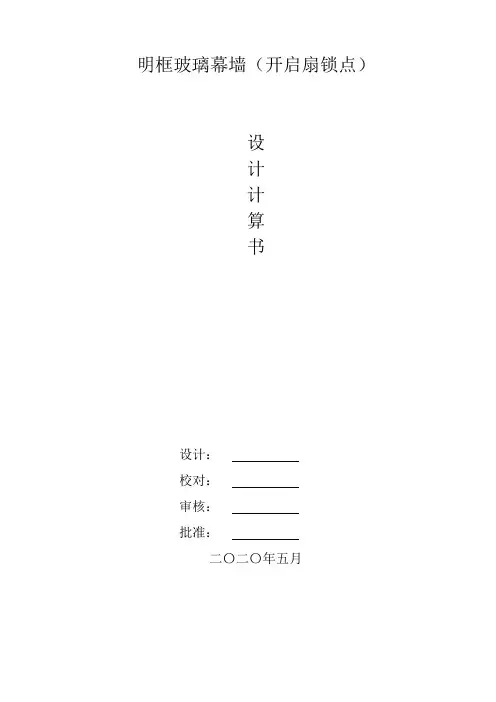 明框玻璃幕墙（开启扇锁点）

设
计
计
算
书

设计： ____

校对： ____

审核： ____

批准： ____

二〇二〇年五月